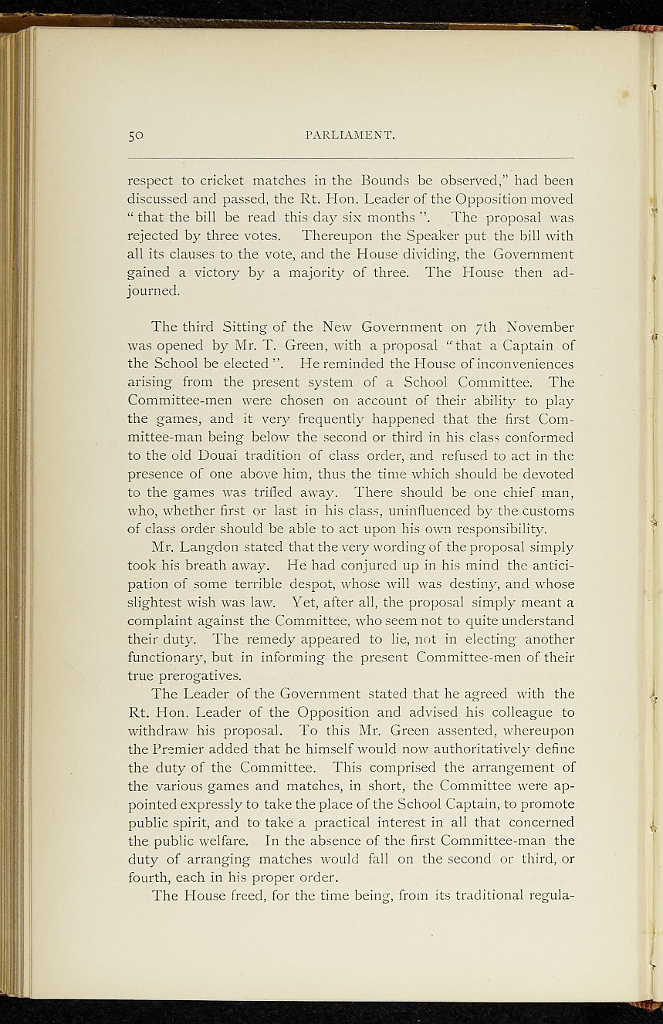 50 PARLIAMENT.

respect to cricket matches in the Bounds be observed," had been discussed and passed, the Rt. Hon. Leader of the Opposition moved "that the bill be read this day six months". The proposal was rejected by three votes. Thereupon the Speaker put the bill with all its clauses to the vote, and the House dividing, the Government gained a victory by a majority of three. The House then adjourned.

The third Sitting of the New Government on 7th November was opened by Mr. T. Green, with a proposal "that a Captain of the School be elected". He reminded the House of inconveniences arising from the present system of a School Committee. The Committee-men were chosen on account of their ability to play the games, and it very frequently happened that the first Committee-man being below the second or third in his class conformed to the old Douai tradition of class order, and refused to act in the presence of one above him, thus the time which should be devoted to the games was trifled away. There should be one chief man, who, whether first or last in his class, uninfluenced by the customs of class order should be able to act upon his own responsibility.

Mr. Langdon stated that the very wording of the proposal simply took his breath away. He had conjured up in his mind the anticipation of some terrible despot, whose will was destiny, and whose slightest wish was law. Yet, after all, the proposal simply meant a complaint against the Committee, who seem not to quite understand their duty. The remedy appeared to lie, not in electing another functionary, but in informing the present Committee-men of their true prerogatives.

The Leader of the Government stated that he agreed with the Rt. Hon. Leader of the Opposition and advised his colleague to withdraw his proposal. To this Mr. Green assented, whereupon the Premier added that he himself would now authoritatively define the duty of the Committee. This comprised the arrangement of the various games and matches, in short, the Committee were appointed expressly to take the place of the School Captain, to promote public spirit, and to take a practical interest in all that concerned the public welfare. In the absence of the first Committee-man the duty of arranging matches would fall on the second or third, or fourth, each in his proper order.

The House freed, for the time being, from its traditional regula-